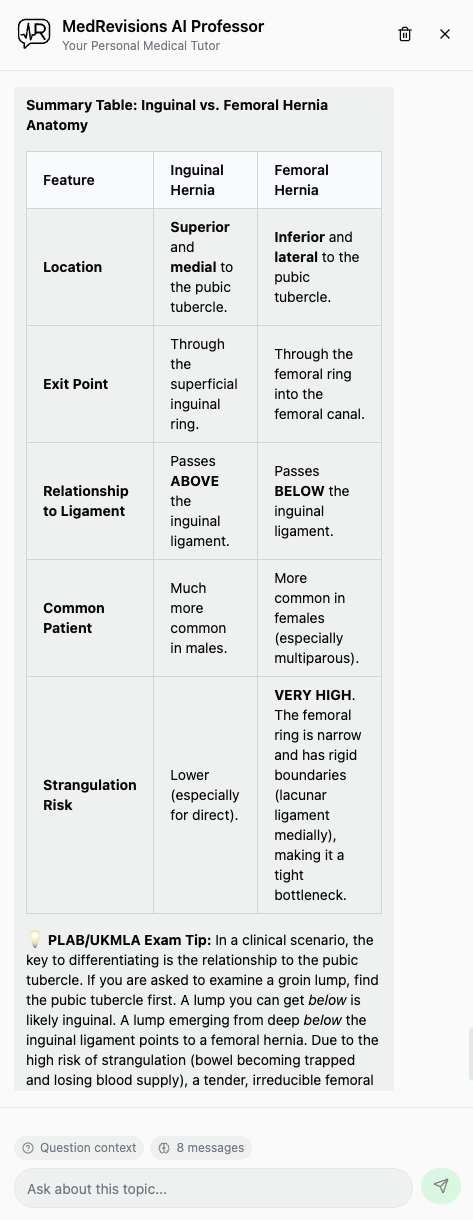 MedRevisions AI Professor
Your Personal Medical Tutor

Summary Table: Inguinal vs. Femoral Hernia Anatomy

| Feature | Inguinal Hernia | Femoral Hernia |
|---|---|---|
| Location | Superior and medial to the pubic tubercle. | Inferior and lateral to the pubic tubercle. |
| Exit Point | Through the superficial inguinal ring. | Through the femoral ring into the femoral canal. |
| Relationship to Ligament | Passes ABOVE the inguinal ligament. | Passes BELOW the inguinal ligament. |
| Common Patient | Much more common in males. | More common in females (especially multiparous). |
| Strangulation Risk | Lower (especially for direct). | VERY HIGH. The femoral ring is narrow and has rigid boundaries (lacunar ligament medially), making it a tight bottleneck. |

💡 PLAB/UKMLA Exam Tip: In a clinical scenario, the key to differentiating is the relationship to the pubic tubercle. If you are asked to examine a groin lump, find the pubic tubercle first. A lump you can get below is likely inguinal. A lump emerging from deep below the inguinal ligament points to a femoral hernia. Due to the high risk of strangulation (bowel becoming trapped and losing blood supply), a tender, irreducible femoral

Question context
8 messages
Ask about this topic...